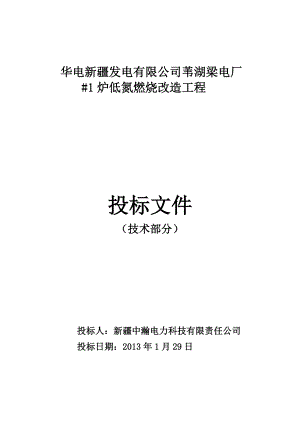 华电新疆发电有限公司苇湖梁电厂
#1 炉低氮燃烧改造工程

投标文件
（技术部分）

投标人：新疆中瀚电力科技有限责任公司
投标日期：2013 年 1 月 29 日